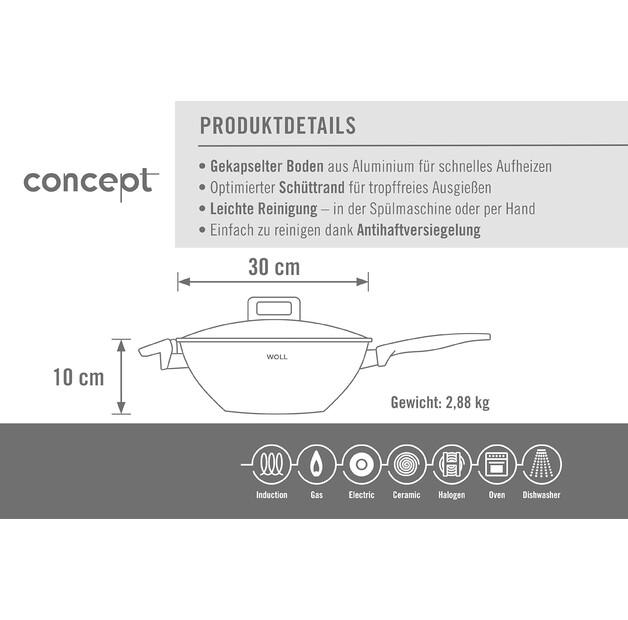 concept

PRODUKTDETAILS

• Gekapselter Boden aus Aluminium für schnelles Aufheizen
• Optimierter Schüttrand für tropffreies Ausgießen
• Leichte Reinigung – in der Spülmaschine oder per Hand
• Einfach zu reinigen dank Antihaftversiegelung

30 cm

10 cm

WOLL

Gewicht: 2,88 kg

Induction Gas Electric Ceramic Halogen Oven Dishwasher